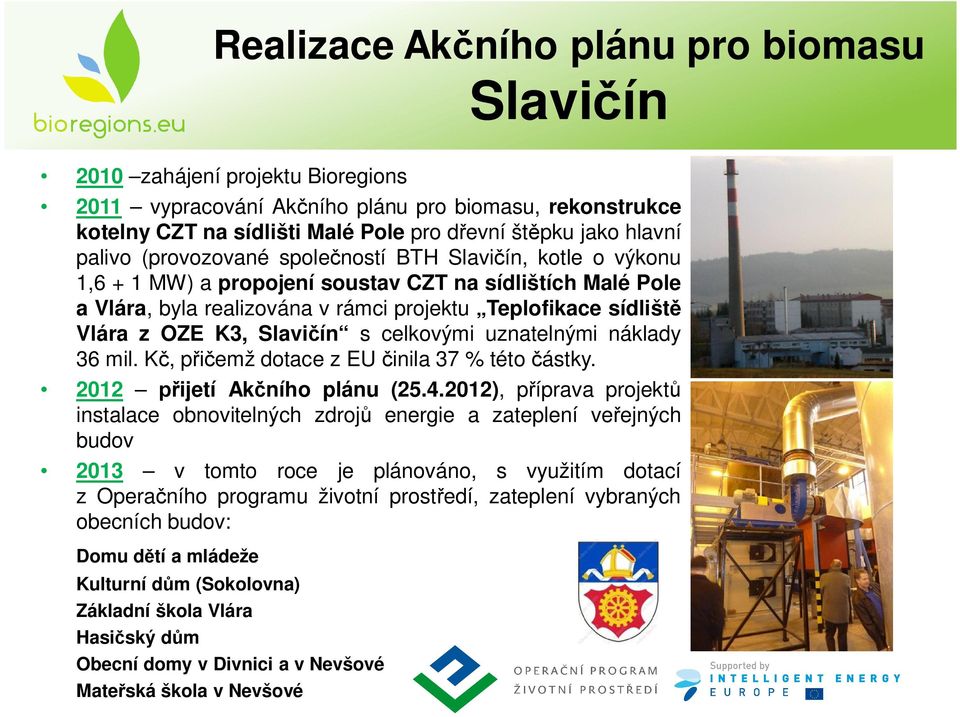 bioregions.eu

Realizace Akčního plánu pro biomasu Slavičín

• 2010 –zahájení projektu Bioregions
• 2011 – vypracování Akčního plánu pro biomasu, rekonstrukce kotelny CZT na sídlišti Malé Pole pro dřevní štěpku jako hlavní palivo (provozované společností BTH Slavičín, kotle o výkonu 1,6 + 1 MW) a propojení soustav CZT na sídlištích Malé Pole a Vlára, byla realizována v rámci projektu „Teplofikace sídliště Vlára z OZE K3, Slavičín“ s celkovými uznatelnými náklady 36 mil. Kč, přičemž dotace z EU činila 37 % této částky.
• 2012 – přijetí Akčního plánu (25.4.2012), příprava projektů instalace obnovitelných zdrojů energie a zateplení veřejných budov
• 2013 – v tomto roce je plánováno, s využitím dotací z Operačního programu životní prostředí, zateplení vybraných obecních budov:

Domu dětí a mládeže
Kulturní dům (Sokolovna)
Základní škola Vlára
Hasičský dům
Obecní domy v Divnici a v Nevšové
Mateřská škola v Nevšové

OPERAČNÍ PROGRAM ŽIVOTNÍ PROSTŘEDÍ

Supported by INTELLIGENT ENERGY EUROPE